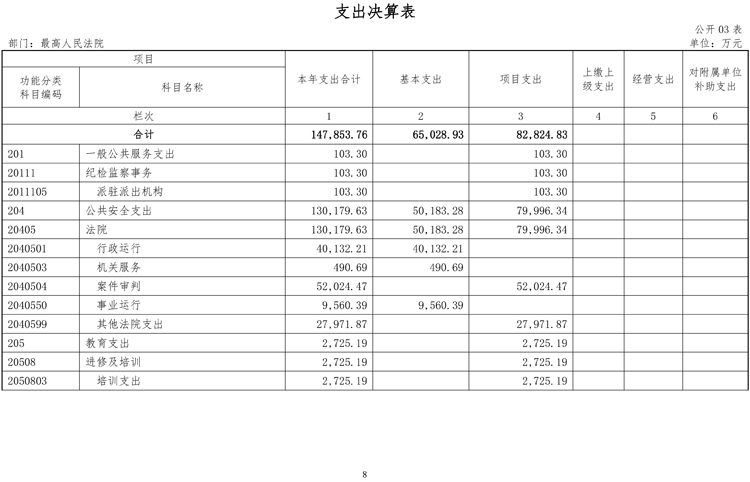 支出决算表

公开 03 表

部门：最高人民法院

单位：万元

| 项目 | | 本年支出合计 | 基本支出 | 项目支出 | 上缴上级支出 | 经营支出 | 对附属单位补助支出 |
|---|---|---|---|---|---|---|---|
| 功能分类科目编码 | 科目名称 | | | | | | |
| 栏次 | | 1 | 2 | 3 | 4 | 5 | 6 |
| 合计 | | 147,853.76 | 65,028.93 | 82,824.83 | | | |
| 201 | 一般公共服务支出 | 103.30 | | 103.30 | | | |
| 20111 | 纪检监察事务 | 103.30 | | 103.30 | | | |
| 2011105 | 派驻派出机构 | 103.30 | | 103.30 | | | |
| 204 | 公共安全支出 | 130,179.63 | 50,183.28 | 79,996.34 | | | |
| 20405 | 法院 | 130,179.63 | 50,183.28 | 79,996.34 | | | |
| 2040501 | 行政运行 | 40,132.21 | 40,132.21 | | | | |
| 2040503 | 机关服务 | 490.69 | 490.69 | | | | |
| 2040504 | 案件审判 | 52,024.47 | | 52,024.47 | | | |
| 2040550 | 事业运行 | 9,560.39 | 9,560.39 | | | | |
| 2040599 | 其他法院支出 | 27,971.87 | | 27,971.87 | | | |
| 205 | 教育支出 | 2,725.19 | | 2,725.19 | | | |
| 20508 | 进修及培训 | 2,725.19 | | 2,725.19 | | | |
| 2050803 | 培训支出 | 2,725.19 | | 2,725.19 | | | |

8